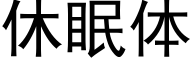 休眠体